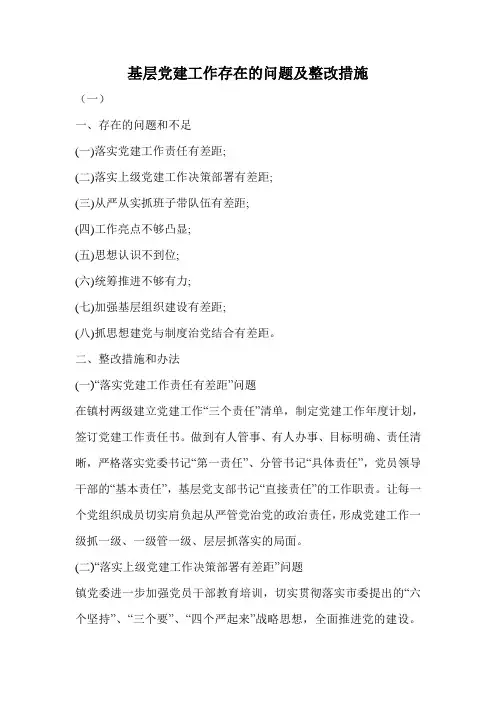 基层党建工作存在的问题及整改措施

（一）

一、存在的问题和不足

(一)落实党建工作责任有差距;

(二)落实上级党建工作决策部署有差距;

(三)从严从实抓班子带队伍有差距;

(四)工作亮点不够凸显;

(五)思想认识不到位;

(六)统筹推进不够有力;

(七)加强基层组织建设有差距;

(八)抓思想建党与制度治党结合有差距。

二、整改措施和办法

(一)“落实党建工作责任有差距”问题

在镇村两级建立党建工作“三个责任”清单，制定党建工作年度计划，签订党建工作责任书。做到有人管事、有人办事、目标明确、责任清晰，严格落实党委书记“第一责任”、分管书记“具体责任”，党员领导干部的“基本责任”，基层党支部书记“直接责任”的工作职责。让每一个党组织成员切实肩负起从严管党治党的政治责任，形成党建工作一级抓一级、一级管一级、层层抓落实的局面。

(二)“落实上级党建工作决策部署有差距”问题

镇党委进一步加强党员干部教育培训，切实贯彻落实市委提出的“六个坚持”、“三个要”、“四个严起来”战略思想，全面推进党的建设。